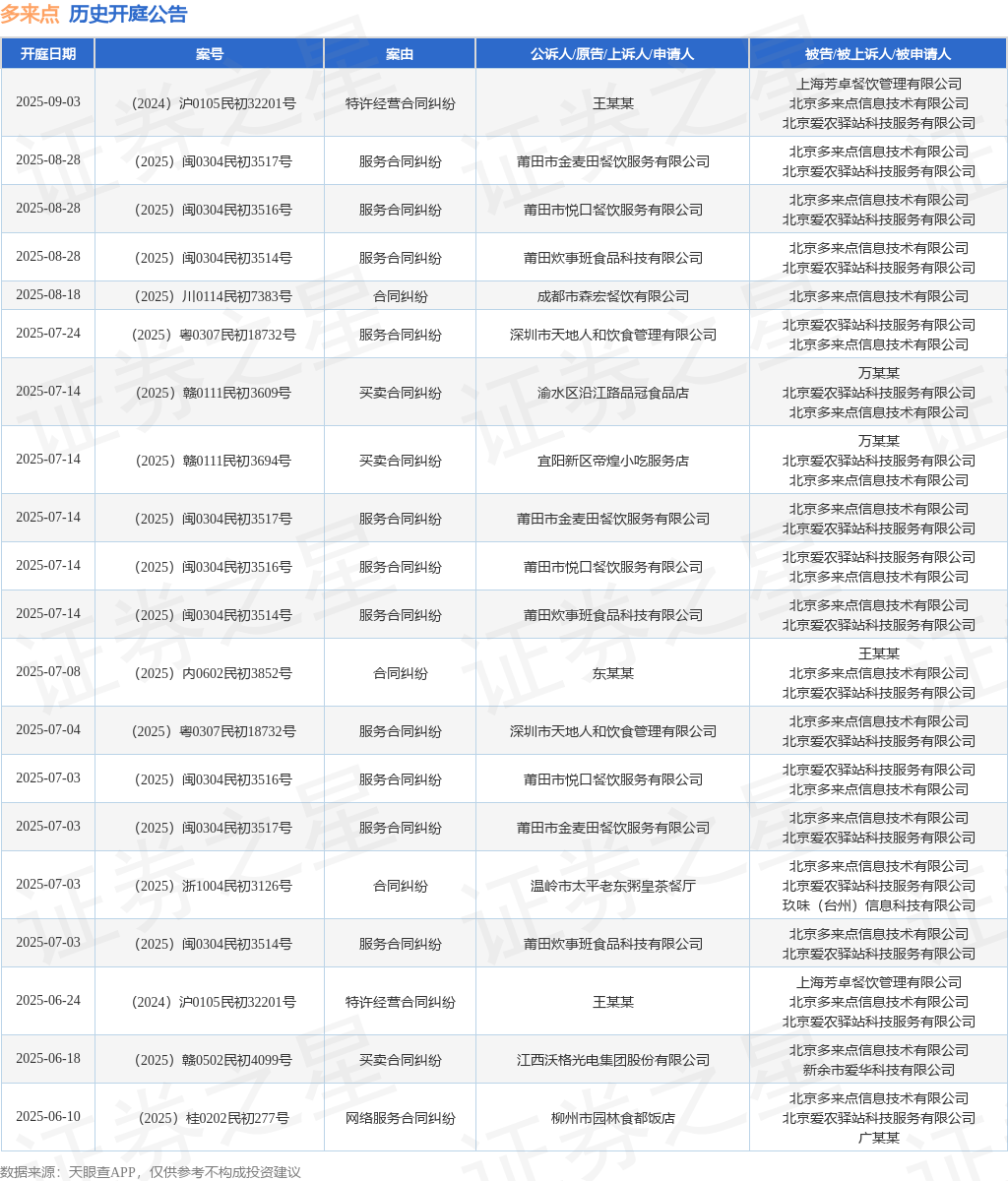 多来点 历史开庭公告

| 开庭日期 | 案号 | 案由 | 公诉人/原告/上诉人/申请人 | 被告/被上诉人/被申请人 |
|---|---|---|---|---|
| 2025-09-03 | （2024）沪0105民初32201号 | 特许经营合同纠纷 | 王某某 | 上海芳卓餐饮管理有限公司 北京多来点信息技术有限公司 北京爱农驿站科技服务有限公司 |
| 2025-08-28 | （2025）闽0304民初3517号 | 服务合同纠纷 | 莆田市金麦田餐饮服务有限公司 | 北京多来点信息技术有限公司 北京爱农驿站科技服务有限公司 |
| 2025-08-28 | （2025）闽0304民初3516号 | 服务合同纠纷 | 莆田市悦口餐饮服务有限公司 | 北京多来点信息技术有限公司 北京爱农驿站科技服务有限公司 |
| 2025-08-28 | （2025）闽0304民初3514号 | 服务合同纠纷 | 莆田炊事班食品科技有限公司 | 北京多来点信息技术有限公司 北京爱农驿站科技服务有限公司 |
| 2025-08-18 | （2025）川0114民初7383号 | 合同纠纷 | 成都市森宏餐饮有限公司 | 北京多来点信息技术有限公司 |
| 2025-07-24 | （2025）粤0307民初18732号 | 服务合同纠纷 | 深圳市天地人和饮食管理有限公司 | 北京爱农驿站科技服务有限公司 北京多来点信息技术有限公司 |
| 2025-07-14 | （2025）赣0111民初3609号 | 买卖合同纠纷 | 渝水区沿江路品冠食品店 | 万某某 北京爱农驿站科技服务有限公司 北京多来点信息技术有限公司 |
| 2025-07-14 | （2025）赣0111民初3694号 | 买卖合同纠纷 | 宜阳新区帝煌小吃服务店 | 万某某 北京爱农驿站科技服务有限公司 北京多来点信息技术有限公司 |
| 2025-07-14 | （2025）闽0304民初3517号 | 服务合同纠纷 | 莆田市金麦田餐饮服务有限公司 | 北京多来点信息技术有限公司 北京爱农驿站科技服务有限公司 |
| 2025-07-14 | （2025）闽0304民初3516号 | 服务合同纠纷 | 莆田市悦口餐饮服务有限公司 | 北京爱农驿站科技服务有限公司 北京多来点信息技术有限公司 |
| 2025-07-14 | （2025）闽0304民初3514号 | 服务合同纠纷 | 莆田炊事班食品科技有限公司 | 北京多来点信息技术有限公司 北京爱农驿站科技服务有限公司 |
| 2025-07-08 | （2025）内0602民初3852号 | 合同纠纷 | 东某某 | 王某某 北京多来点信息技术有限公司 北京爱农驿站科技服务有限公司 |
| 2025-07-04 | （2025）粤0307民初18732号 | 服务合同纠纷 | 深圳市天地人和饮食管理有限公司 | 北京多来点信息技术有限公司 北京爱农驿站科技服务有限公司 |
| 2025-07-03 | （2025）闽0304民初3516号 | 服务合同纠纷 | 莆田市悦口餐饮服务有限公司 | 北京爱农驿站科技服务有限公司 北京多来点信息技术有限公司 |
| 2025-07-03 | （2025）闽0304民初3517号 | 服务合同纠纷 | 莆田市金麦田餐饮服务有限公司 | 北京多来点信息技术有限公司 北京爱农驿站科技服务有限公司 |
| 2025-07-03 | （2025）浙1004民初3126号 | 合同纠纷 | 温岭市太平老东粥皇茶餐厅 | 北京多来点信息技术有限公司 北京爱农驿站科技服务有限公司 玖味（台州）信息科技有限公司 |
| 2025-07-03 | （2025）闽0304民初3514号 | 服务合同纠纷 | 莆田炊事班食品科技有限公司 | 北京多来点信息技术有限公司 北京爱农驿站科技服务有限公司 |
| 2025-06-24 | （2024）沪0105民初32201号 | 特许经营合同纠纷 | 王某某 | 上海芳卓餐饮管理有限公司 北京多来点信息技术有限公司 北京爱农驿站科技服务有限公司 |
| 2025-06-18 | （2025）赣0502民初4099号 | 买卖合同纠纷 | 江西沃格光电集团股份有限公司 | 北京多来点信息技术有限公司 新余市爱华科技有限公司 |
| 2025-06-10 | （2025）桂0202民初277号 | 网络服务合同纠纷 | 柳州市园林食都饭店 | 北京多来点信息技术有限公司 北京爱农驿站科技服务有限公司 广某某 |

数据来源：天眼查APP，仅供参考不构成投资建议